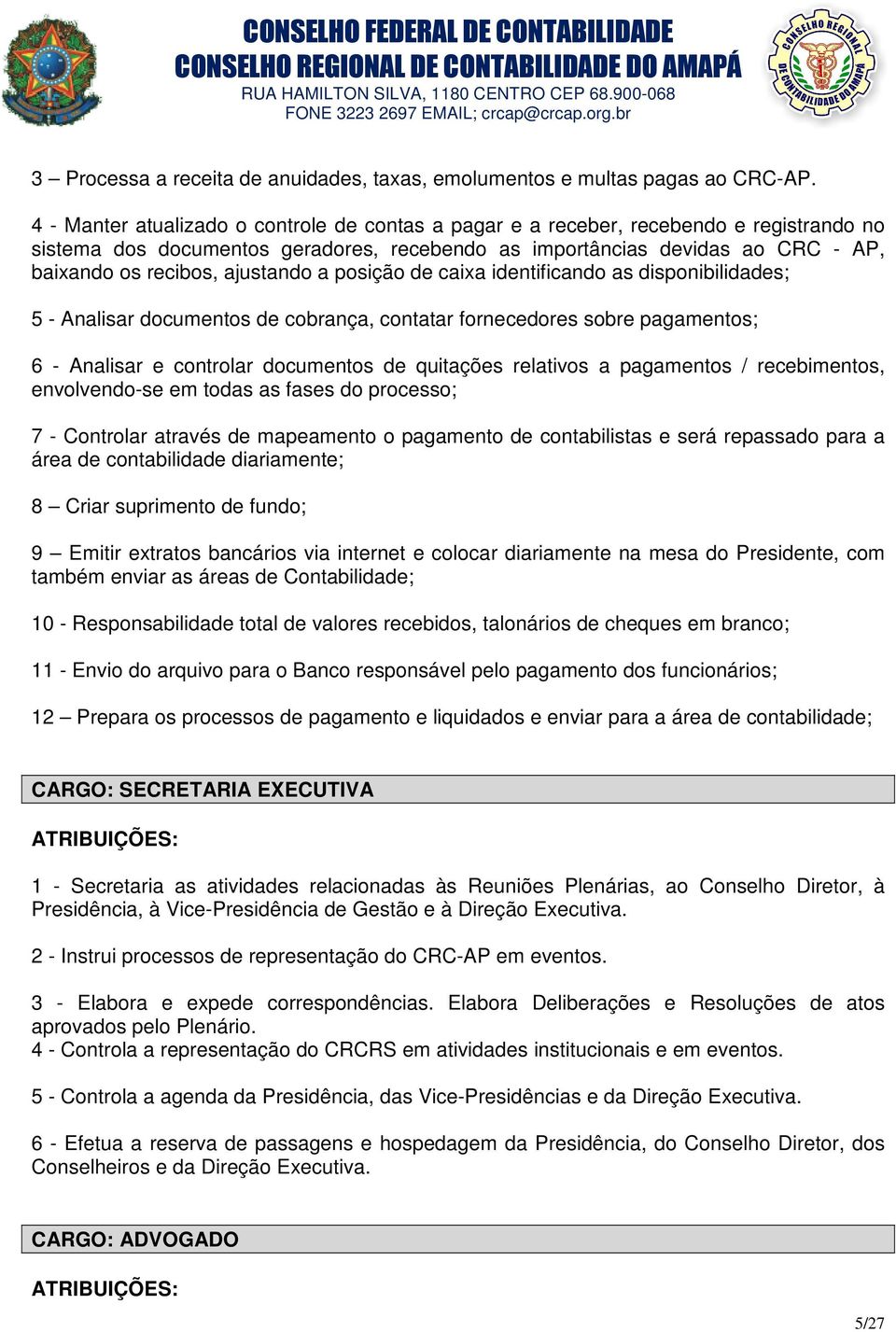 CONSELHO FEDERAL DE CONTABILIDADE
CONSELHO REGIONAL DE CONTABILIDADE DO AMAPÁ
RUA HAMILTON SILVA, 1180 CENTRO CEP 68.900-068
FONE 3223 2697 EMAIL; crcap@crcap.org.br

CONSELHO REGIONAL DE CONTABILIDADE DO AMAPÁ

3 – Processa a receita de anuidades, taxas, emolumentos e multas pagas ao CRC-AP.

4 - Manter atualizado o controle de contas a pagar e a receber, recebendo e registrando no sistema dos documentos geradores, recebendo as importâncias devidas ao CRC - AP, baixando os recibos, ajustando a posição de caixa identificando as disponibilidades;

5 - Analisar documentos de cobrança, contatar fornecedores sobre pagamentos;

6 - Analisar e controlar documentos de quitações relativos a pagamentos / recebimentos, envolvendo-se em todas as fases do processo;

7 - Controlar através de mapeamento o pagamento de contabilistas e será repassado para a área de contabilidade diariamente;

8 – Criar suprimento de fundo;

9 – Emitir extratos bancários via internet e colocar diariamente na mesa do Presidente, com também enviar as áreas de Contabilidade;

10 - Responsabilidade total de valores recebidos, talonários de cheques em branco;

11 - Envio do arquivo para o Banco responsável pelo pagamento dos funcionários;

12 – Prepara os processos de pagamento e liquidados e enviar para a área de contabilidade;

CARGO: SECRETARIA EXECUTIVA

ATRIBUIÇÕES:

1 - Secretaria as atividades relacionadas às Reuniões Plenárias, ao Conselho Diretor, à Presidência, à Vice-Presidência de Gestão e à Direção Executiva.

2 - Instrui processos de representação do CRC-AP em eventos.

3 - Elabora e expede correspondências. Elabora Deliberações e Resoluções de atos aprovados pelo Plenário.
4 - Controla a representação do CRCRS em atividades institucionais e em eventos.

5 - Controla a agenda da Presidência, das Vice-Presidências e da Direção Executiva.

6 - Efetua a reserva de passagens e hospedagem da Presidência, do Conselho Diretor, dos Conselheiros e da Direção Executiva.

CARGO: ADVOGADO

ATRIBUIÇÕES:

5/27